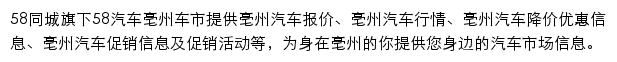 58同城旗下58汽车亳州车市提供亳州汽车报价、亳州汽车行情、亳州汽车降价优惠信息、亳州汽车促销信息及促销活动等，为身在亳州的你提供您身边的汽车市场信息。